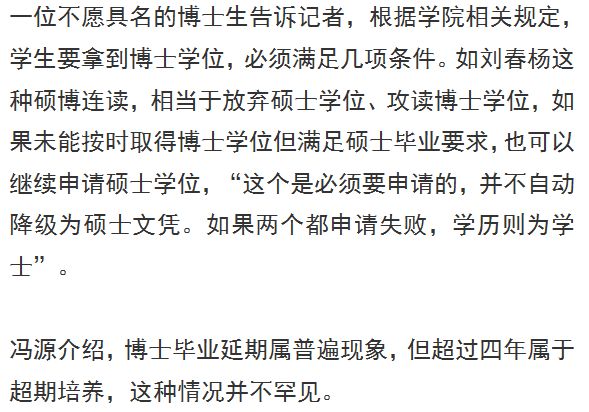 一位不愿具名的博士生告诉记者，根据学院相关规定，学生要拿到博士学位，必须满足几项条件。如刘春杨这种硕博连读，相当于放弃硕士学位、攻读博士学位，如果未能按时取得博士学位但满足硕士毕业要求，也可以继续申请硕士学位，“这个是必须要申请的，并不自动降级为硕士文凭。如果两个都申请失败，学历则为学士”。

冯源介绍，博士毕业延期属普遍现象，但超过四年属于超期培养，这种情况并不罕见。